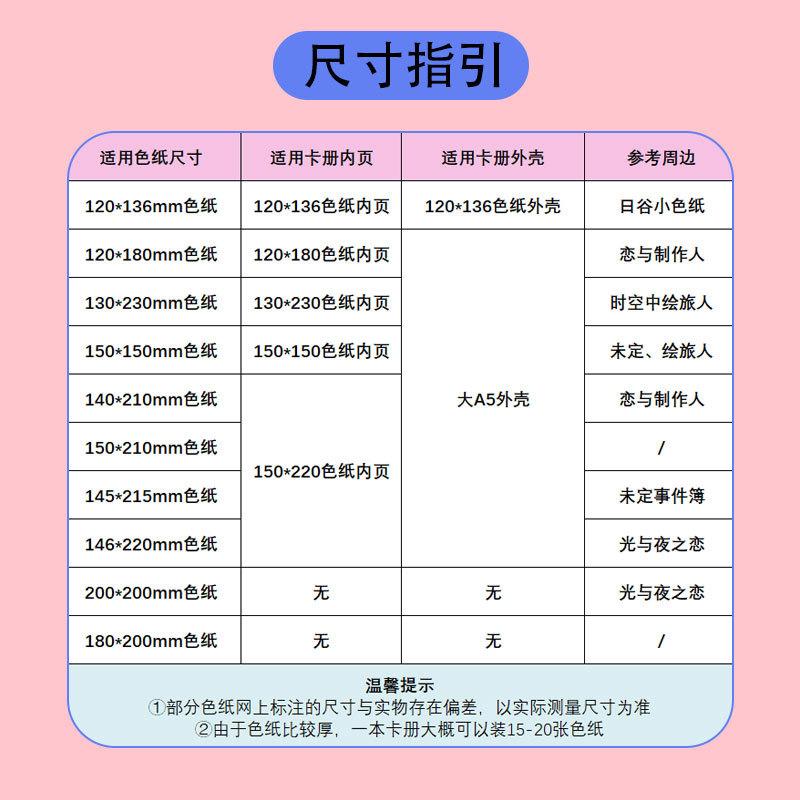 尺寸指引

| 适用色纸尺寸 | 适用卡册内页 | 适用卡册外壳 | 参考周边 |
|---|---|---|---|
| 120*136mm色纸 | 120*136色纸内页 | 120*136色纸外壳 | 日谷小色纸 |
| 120*180mm色纸 | 120*180色纸内页 | 大A5外壳 | 恋与制作人 |
| 130*230mm色纸 | 130*230色纸内页 | 大A5外壳 | 时空中绘旅人 |
| 150*150mm色纸 | 150*150色纸内页 | 大A5外壳 | 未定、绘旅人 |
| 140*210mm色纸 | 150*220色纸内页 | 大A5外壳 | 恋与制作人 |
| 150*210mm色纸 | 150*220色纸内页 | 大A5外壳 | / |
| 145*215mm色纸 | 150*220色纸内页 | 大A5外壳 | 未定事件簿 |
| 146*220mm色纸 | 150*220色纸内页 | 大A5外壳 | 光与夜之恋 |
| 200*200mm色纸 | 无 | 无 | 光与夜之恋 |
| 180*200mm色纸 | 无 | 无 | / |

温馨提示
①部分色纸网上标注的尺寸与实物存在偏差，以实际测量尺寸为准
②由于色纸比较厚，一本卡册大概可以装15-20张色纸